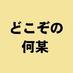 どこぞの
何某